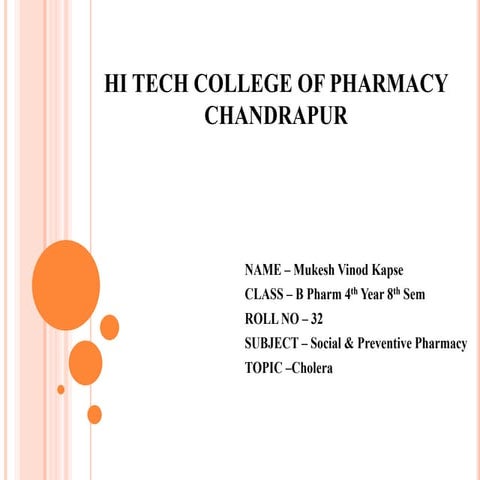 HI TECH COLLEGE OF PHARMACY CHANDRAPUR

NAME – Mukesh Vinod Kapse
CLASS – B Pharm 4$^{th}$ Year 8$^{th}$ Sem
ROLL NO – 32
SUBJECT – Social & Preventive Pharmacy
TOPIC –Cholera